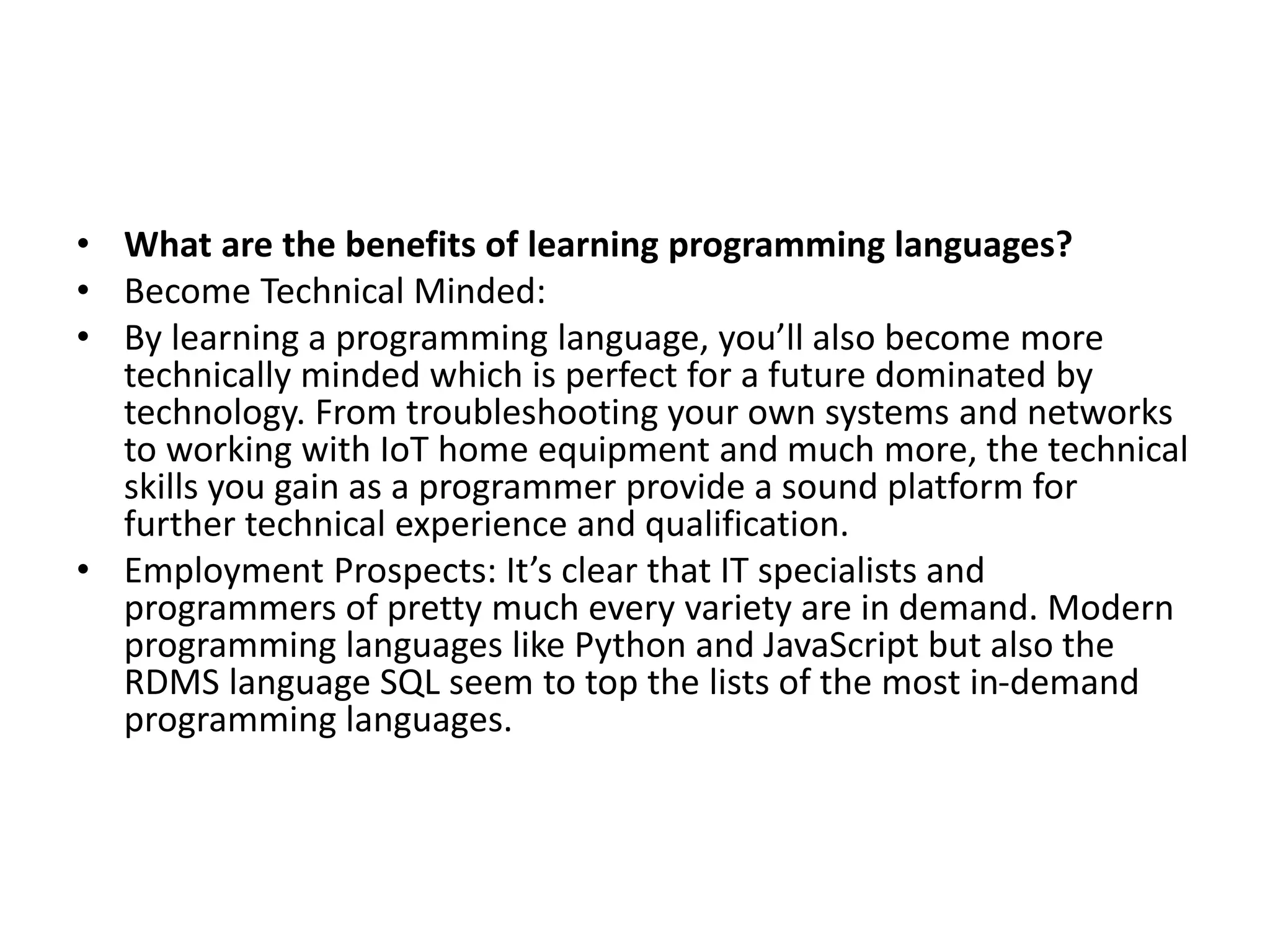 • What are the benefits of learning programming languages?
• Become Technical Minded:
• By learning a programming language, you'll also become more technically minded which is perfect for a future dominated by technology. From troubleshooting your own systems and networks to working with IoT home equipment and much more, the technical skills you gain as a programmer provide a sound platform for further technical experience and qualification.
• Employment Prospects: It's clear that IT specialists and programmers of pretty much every variety are in demand. Modern programming languages like Python and JavaScript but also the RDMS language SQL seem to top the lists of the most in-demand programming languages.